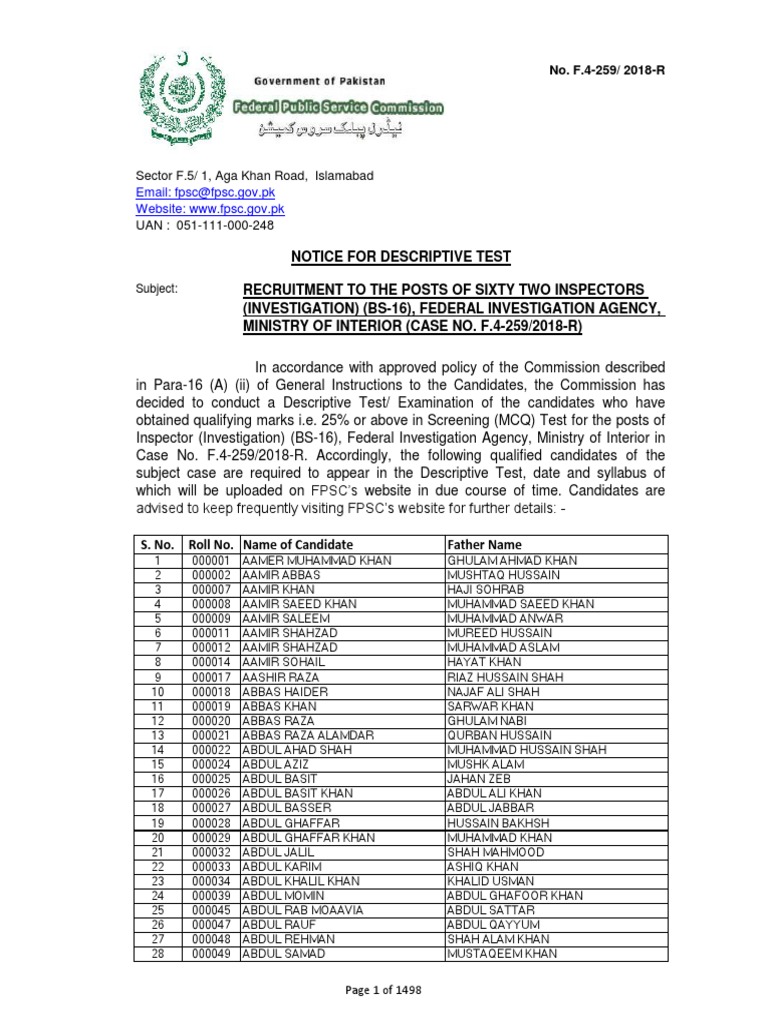 No. F.4-259/ 2018-R

Government of Pakistan
Federal Public Service Commission
فیڈرل پبلک سروس کمیشن

Sector F.5/ 1, Aga Khan Road, Islamabad
Email: fpsc@fpsc.gov.pk
Website: www.fpsc.gov.pk
UAN : 051-111-000-248

NOTICE FOR DESCRIPTIVE TEST

Subject: RECRUITMENT TO THE POSTS OF SIXTY TWO INSPECTORS (INVESTIGATION) (BS-16), FEDERAL INVESTIGATION AGENCY, MINISTRY OF INTERIOR (CASE NO. F.4-259/2018-R)

In accordance with approved policy of the Commission described in Para-16 (A) (ii) of General Instructions to the Candidates, the Commission has decided to conduct a Descriptive Test/ Examination of the candidates who have obtained qualifying marks i.e. 25% or above in Screening (MCQ) Test for the posts of Inspector (Investigation) (BS-16), Federal Investigation Agency, Ministry of Interior in Case No. F.4-259/2018-R. Accordingly, the following qualified candidates of the subject case are required to appear in the Descriptive Test, date and syllabus of which will be uploaded on FPSC's website in due course of time. Candidates are advised to keep frequently visiting FPSC's website for further details: -

| S. No. | Roll No. | Name of Candidate | Father Name |
|---|---|---|---|
| 1 | 000001 | AAMER MUHAMMAD KHAN | GHULAM AHMAD KHAN |
| 2 | 000002 | AAMIR ABBAS | MUSHTAQ HUSSAIN |
| 3 | 000007 | AAMIR KHAN | HAJI SOHRAB |
| 4 | 000008 | AAMIR SAEED KHAN | MUHAMMAD SAEED KHAN |
| 5 | 000009 | AAMIR SALEEM | MUHAMMAD ANWAR |
| 6 | 000011 | AAMIR SHAHZAD | MUREED HUSSAIN |
| 7 | 000012 | AAMIR SHAHZAD | MUHAMMAD ASLAM |
| 8 | 000014 | AAMIR SOHAIL | HAYAT KHAN |
| 9 | 000017 | AASHIR RAZA | RIAZ HUSSAIN SHAH |
| 10 | 000018 | ABBAS HAIDER | NAJAF ALI SHAH |
| 11 | 000019 | ABBAS KHAN | SARWAR KHAN |
| 12 | 000020 | ABBAS RAZA | GHULAM NABI |
| 13 | 000021 | ABBAS RAZA ALAMDAR | QURBAN HUSSAIN |
| 14 | 000022 | ABDUL AHAD SHAH | MUHAMMAD HUSSAIN SHAH |
| 15 | 000024 | ABDUL AZIZ | MUSHK ALAM |
| 16 | 000025 | ABDUL BASIT | JAHAN ZEB |
| 17 | 000026 | ABDUL BASIT KHAN | ABDUL ALI KHAN |
| 18 | 000027 | ABDUL BASSER | ABDUL JABBAR |
| 19 | 000028 | ABDUL GHAFFAR | HUSSAIN BAKHSH |
| 20 | 000029 | ABDUL GHAFFAR KHAN | MUHAMMAD KHAN |
| 21 | 000032 | ABDUL JALIL | SHAH MAHMOOD |
| 22 | 000033 | ABDUL KARIM | ASHIQ KHAN |
| 23 | 000034 | ABDUL KHALIL KHAN | KHALID USMAN |
| 24 | 000039 | ABDUL MOMIN | ABDUL GHAFOOR KHAN |
| 25 | 000045 | ABDUL RAB MOAAVIA | ABDUL SATTAR |
| 26 | 000047 | ABDUL RAUF | ABDUL QAYYUM |
| 27 | 000048 | ABDUL REHMAN | SHAH ALAM KHAN |
| 28 | 000049 | ABDUL SAMAD | MUSTAQEEM KHAN |

Page 1 of 1498